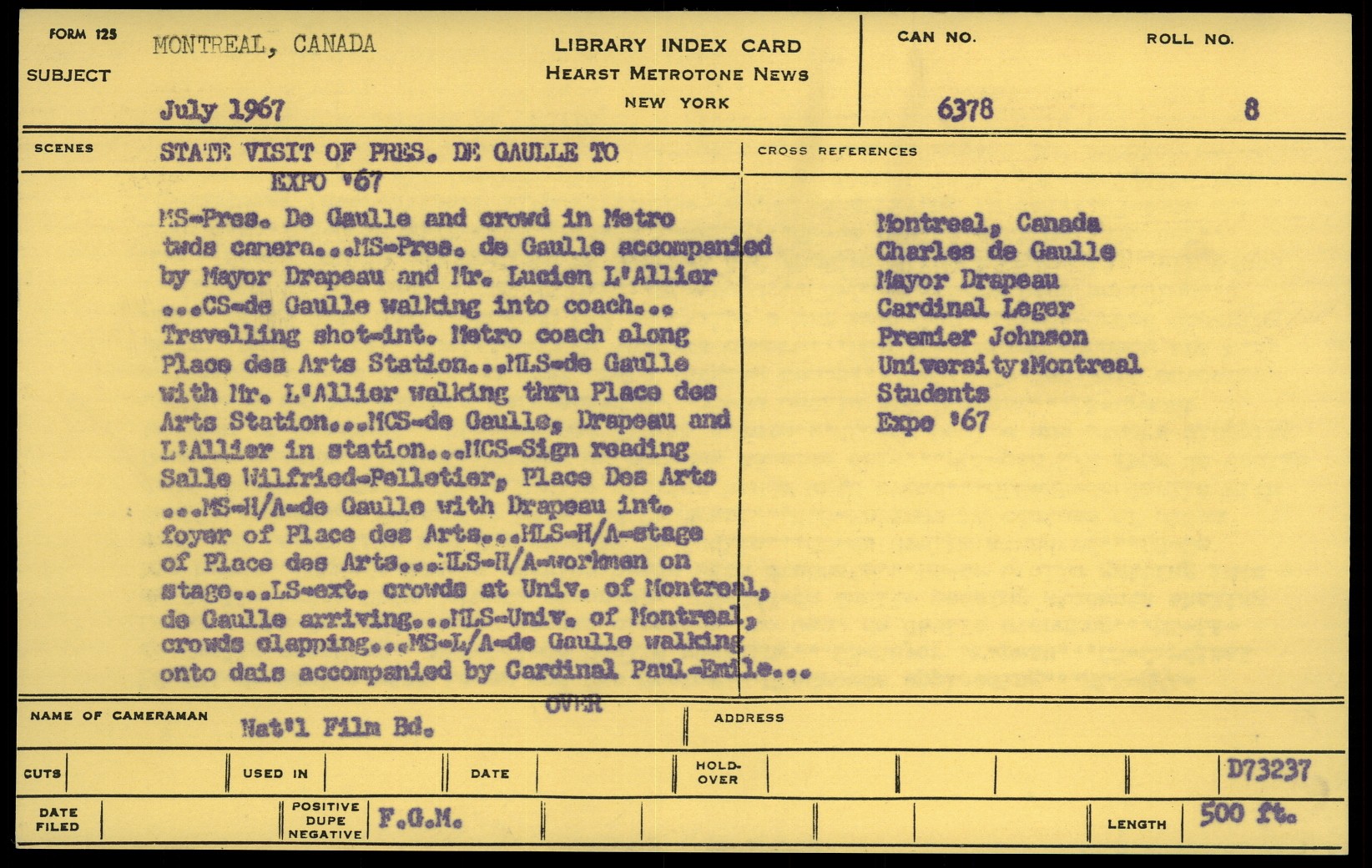 FORM 125
SUBJECT
MONTREAL, CANADA
July 1967

LIBRARY INDEX CARD
HEARST METROTONE NEWS
NEW YORK

CAN NO.
6378
ROLL NO.
8

SCENES
STATE VISIT OF PRES. DE GAULLE TO EXPO '67

MS-Pres. De Gaulle and crowd in Metro twds camera...MS-Pres. de Gaulle accompanied by Mayor Drapeau and Mr. Lucien L'Allier ...CS-de Gaulle walking into coach... Travelling shot-int. Metro coach along Place des Arts Station...MLS-de Gaulle with Mr. L'Allier walking thru Place des Arts Station...MCS-de Gaulle, Drapeau and L'Allier in station...MCS-Sign reading Salle Wilfried-Pelletier, Place Des Arts ...MS-H/A-de Gaulle with Drapeau int. foyer of Place des Arts...MLS-H/A-stage of Place des Arts...MLS-H/A-workmen on stage...LS-ext. crowds at Univ. of Montreal, de Gaulle arriving...MLS-Univ. of Montreal, crowds clapping...MS-L/A-de Gaulle walking onto dais accompanied by Cardinal Paul-Emile...
OVER

CROSS REFERENCES
Montreal, Canada
Charles de Gaulle
Mayor Drapeau
Cardinal Leger
Premier Johnson
University:Montreal
Students
Expo '67

NAME OF CAMERAMAN
Nat'l Film Bd.
ADDRESS

CUTS
USED IN
DATE
HOLD-OVER
D73237

DATE FILED
POSITIVE DUPE NEGATIVE
F.G.M.
LENGTH
500 ft.